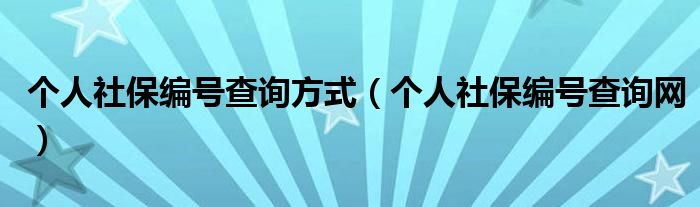 个人社保编号查询方式（个人社保编号查询网）